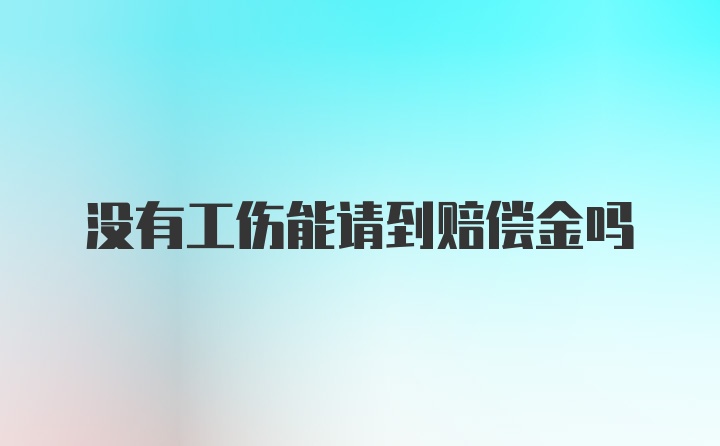 没有工伤能请到赔偿金吗